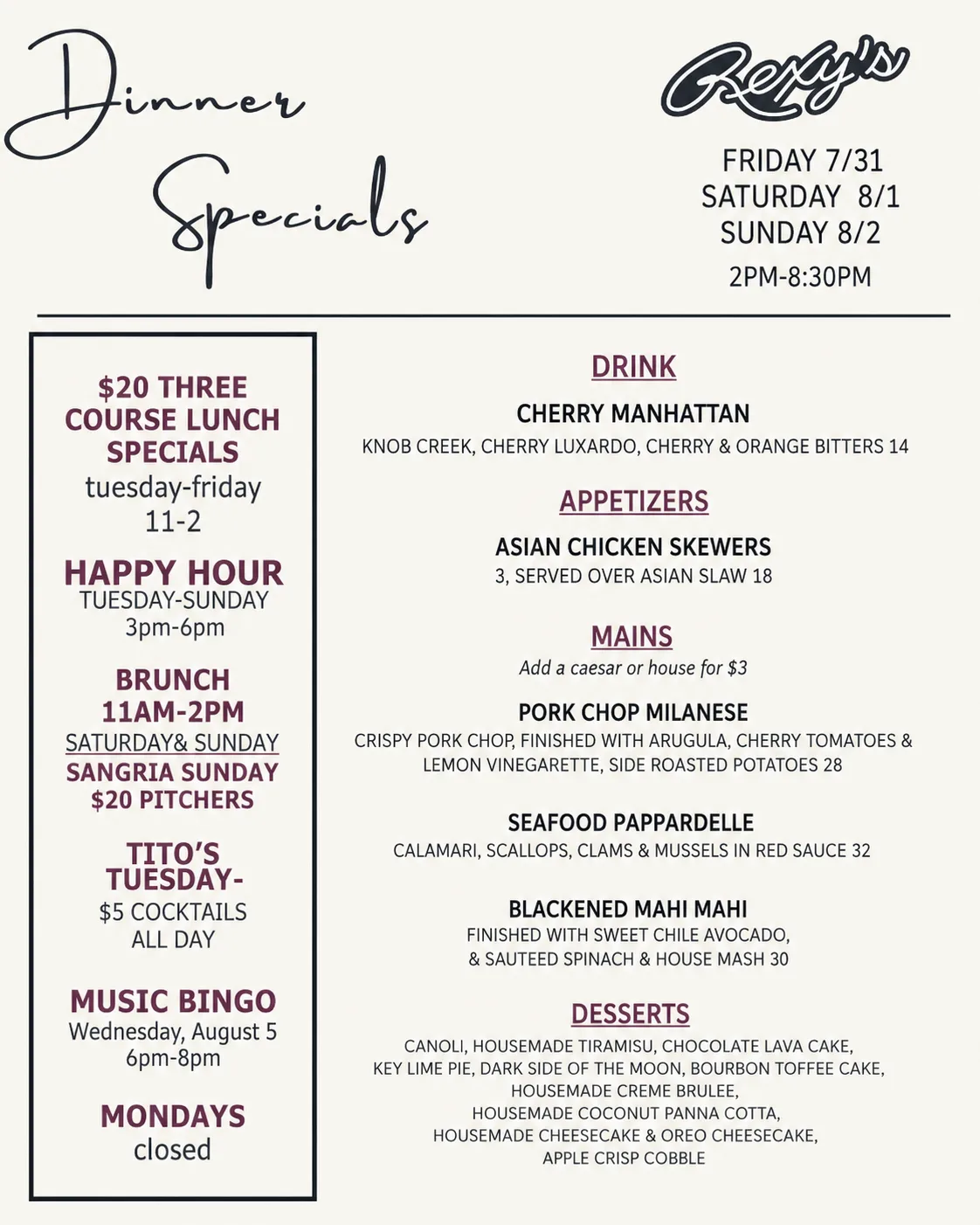 Dinner Specials

Rexy's

FRIDAY 7/31
SATURDAY 8/1
SUNDAY 8/2
2PM-8:30PM

$20 THREE COURSE LUNCH SPECIALS
tuesday-friday
11-2

HAPPY HOUR
TUESDAY-SUNDAY
3pm-6pm

BRUNCH
11AM-2PM
SATURDAY& SUNDAY
SANGRIA SUNDAY
$20 PITCHERS

TITO'S TUESDAY-
$5 COCKTAILS
ALL DAY

MUSIC BINGO
Wednesday, August 5
6pm-8pm

MONDAYS
closed

DRINK

CHERRY MANHATTAN
KNOB CREEK, CHERRY LUXARDO, CHERRY & ORANGE BITTERS 14

APPETIZERS

ASIAN CHICKEN SKEWERS
3, SERVED OVER ASIAN SLAW 18

MAINS
Add a caesar or house for $3

PORK CHOP MILANESE
CRISPY PORK CHOP, FINISHED WITH ARUGULA, CHERRY TOMATOES & LEMON VINEGARETTE, SIDE ROASTED POTATOES 28

SEAFOOD PAPPARDELLE
CALAMARI, SCALLOPS, CLAMS & MUSSELS IN RED SAUCE 32

BLACKENED MAHI MAHI
FINISHED WITH SWEET CHILE AVOCADO, & SAUTEED SPINACH & HOUSE MASH 30

DESSERTS
CANOLI, HOUSEMADE TIRAMISU, CHOCOLATE LAVA CAKE, KEY LIME PIE, DARK SIDE OF THE MOON, BOURBON TOFFEE CAKE, HOUSEMADE CREME BRULEE, HOUSEMADE COCONUT PANNA COTTA, HOUSEMADE CHEESECAKE & OREO CHEESECAKE, APPLE CRISP COBBLE